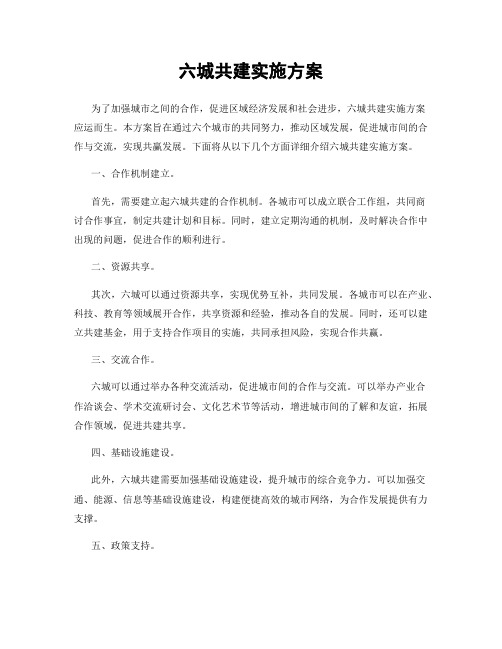 六城共建实施方案

为了加强城市之间的合作，促进区域经济发展和社会进步，六城共建实施方案应运而生。本方案旨在通过六个城市的共同努力，推动区域发展，促进城市间的合作与交流，实现共赢发展。下面将从以下几个方面详细介绍六城共建实施方案。

一、合作机制建立。

首先，需要建立起六城共建的合作机制。各城市可以成立联合工作组，共同商讨合作事宜，制定共建计划和目标。同时，建立定期沟通的机制，及时解决合作中出现的问题，促进合作的顺利进行。

二、资源共享。

其次，六城可以通过资源共享，实现优势互补，共同发展。各城市可以在产业、科技、教育等领域展开合作，共享资源和经验，推动各自的发展。同时，还可以建立共建基金，用于支持合作项目的实施，共同承担风险，实现合作共赢。

三、交流合作。

六城可以通过举办各种交流活动，促进城市间的合作与交流。可以举办产业合作洽谈会、学术交流研讨会、文化艺术节等活动，增进城市间的了解和友谊，拓展合作领域，促进共建共享。

四、基础设施建设。

此外，六城共建需要加强基础设施建设，提升城市的综合竞争力。可以加强交通、能源、信息等基础设施建设，构建便捷高效的城市网络，为合作发展提供有力支撑。

五、政策支持。